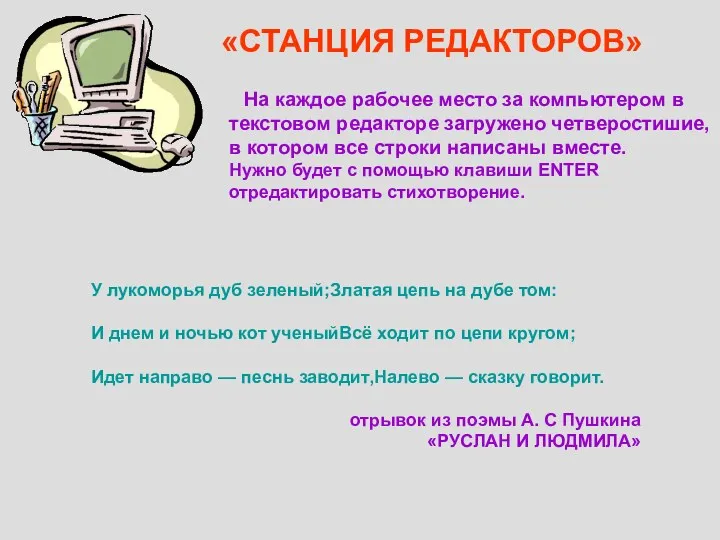 «СТАНЦИЯ РЕДАКТОРОВ»

На каждое рабочее место за компьютером в текстовом редакторе загружено четверостишие, в котором все строки написаны вместе. Нужно будет с помощью клавиши ENTER отредактировать стихотворение.

У лукоморья дуб зеленый;Златая цепь на дубе том:

И днем и ночью кот ученыйВсё ходит по цепи кругом;

Идет направо — песнь заводит,Налево — сказку говорит.

отрывок из поэмы А. С Пушкина
«РУСЛАН И ЛЮДМИЛА»